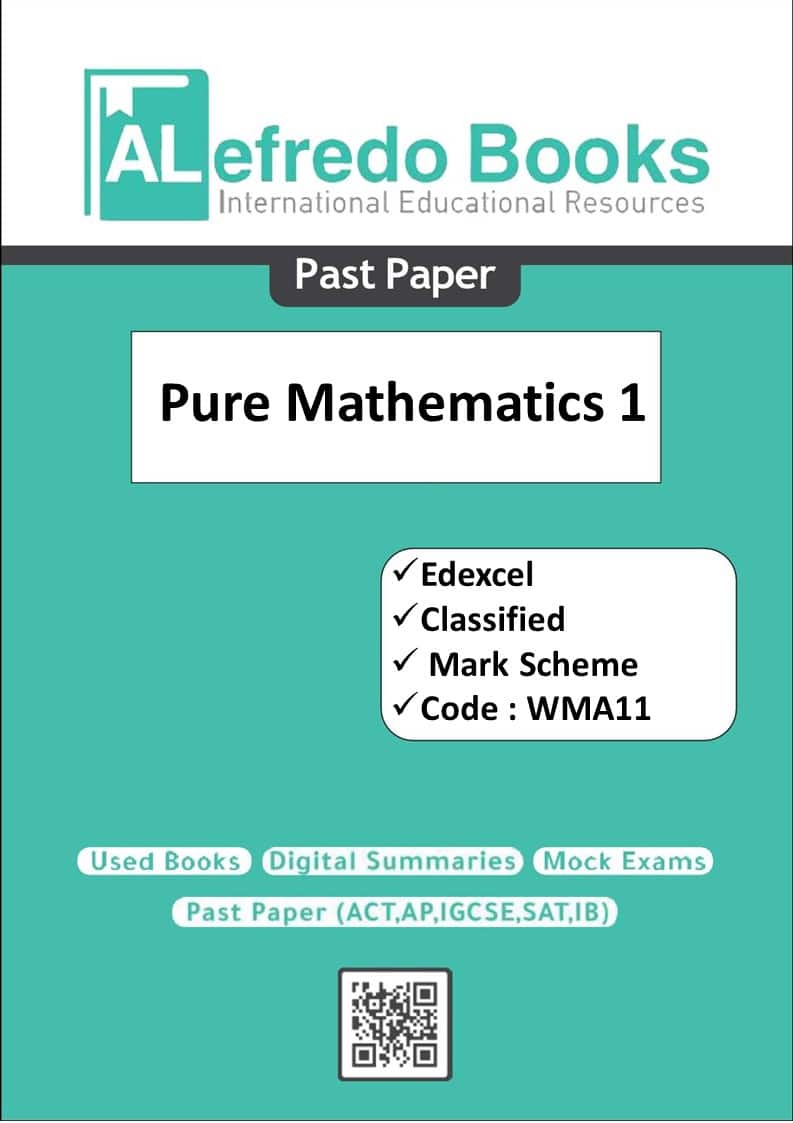 ALefredo Books
International Educational Resources

Past Paper

Pure Mathematics 1

✓Edexcel
✓Classified
✓ Mark Scheme
✓Code : WMA11

Used Books Digital Summaries Mock Exams

Past Paper (ACT,AP,IGCSE,SAT,IB)